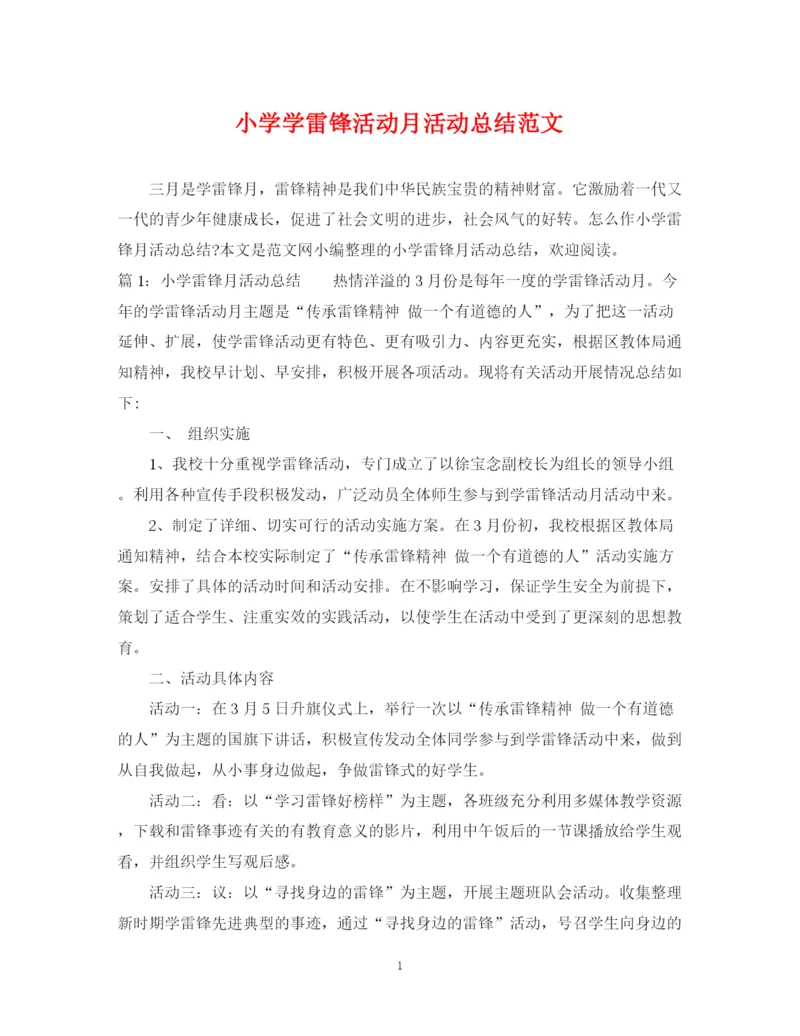 小学学雷锋活动月活动总结范文

三月是学雷锋月，雷锋精神是我们中华民族宝贵的精神财富。它激励着一代又一代的青少年健康成长，促进了社会文明的进步，社会风气的好转。怎么作小学雷锋月活动总结?本文是范文网小编整理的小学雷锋月活动总结，欢迎阅读。

篇 1：小学雷锋月活动总结　　热情洋溢的 3 月份是每年一度的学雷锋活动月。今年的学雷锋活动月主题是“传承雷锋精神 做一个有道德的人”，为了把这一活动延伸、扩展，使学雷锋活动更有特色、更有吸引力、内容更充实，根据区教体局通知精神，我校早计划、早安排，积极开展各项活动。现将有关活动开展情况总结如下：

一、 组织实施

1、我校十分重视学雷锋活动，专门成立了以徐宝念副校长为组长的领导小组。利用各种宣传手段积极发动，广泛动员全体师生参与到学雷锋活动月活动中来。

2、制定了详细、切实可行的活动实施方案。在 3 月份初，我校根据区教体局通知精神，结合本校实际制定了“传承雷锋精神 做一个有道德的人”活动实施方案。安排了具体的活动时间和活动安排。在不影响学习，保证学生安全为前提下，策划了适合学生、注重实效的实践活动，以使学生在活动中受到了更深刻的思想教育。

二、活动具体内容

活动一：在 3 月 5 日升旗仪式上，举行一次以“传承雷锋精神 做一个有道德的人”为主题的国旗下讲话，积极宣传发动全体同学参与到学雷锋活动中来，做到从自我做起，从小事身边做起，争做雷锋式的好学生。

活动二：看：以“学习雷锋好榜样”为主题，各班级充分利用多媒体教学资源，下载和雷锋事迹有关的有教育意义的影片，利用中午饭后的一节课播放给学生观看，并组织学生写观后感。

活动三：议：以“寻找身边的雷锋”为主题，开展主题班队会活动。收集整理新时期学雷锋先进典型的事迹，通过“寻找身边的雷锋”活动，号召学生向身边的

1